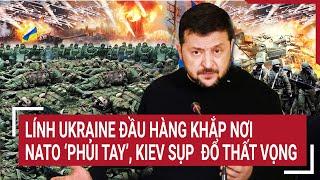 LÍNH UKRAINE ĐẦU HÀNG KHẮP NƠI
NATO 'PHỦI TAY', KIEV SỤP ĐỔ THẤT VỌNG